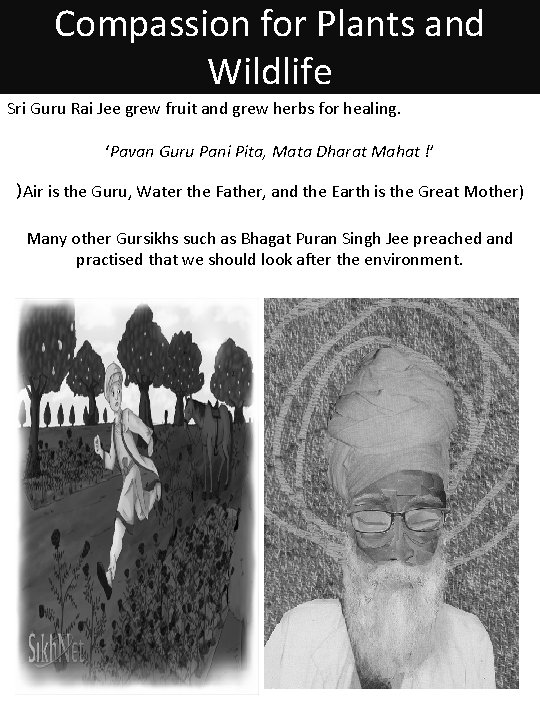 Compassion for Plants and Wildlife

Sri Guru Rai Jee grew fruit and grew herbs for healing.

'Pavan Guru Pani Pita, Mata Dharat Mahat !'

)Air is the Guru, Water the Father, and the Earth is the Great Mother)

Many other Gursikhs such as Bhagat Puran Singh Jee preached and practised that we should look after the environment.

SikhNet